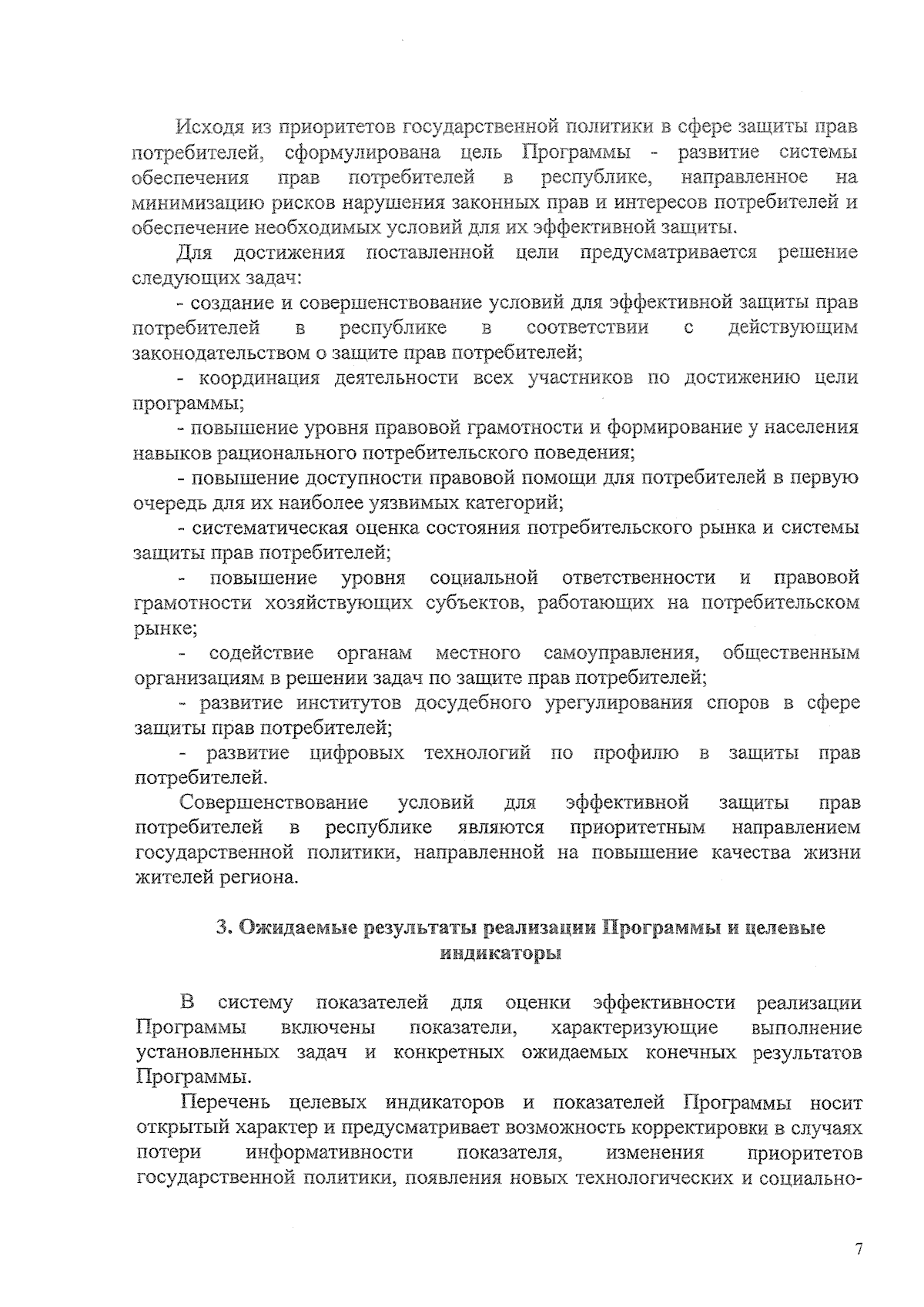 Исходя из приоритетов государственной политики в сфере защиты прав потребителей, сформулирована цель Программы - развитие системы обеспечения прав потребителей в республике, направленное на минимизацию рисков нарушения законных прав и интересов потребителей и обеспечение необходимых условий для их эффективной защиты.

Для достижения поставленной цели предусматривается решение следующих задач:

- создание и совершенствование условий для эффективной защиты прав потребителей в республике в соответствии с действующим законодательством о защите прав потребителей;

- координация деятельности всех участников по достижению цели программы;

- повышение уровня правовой грамотности и формирование у населения навыков рационального потребительского поведения;

- повышение доступности правовой помощи для потребителей в первую очередь для их наиболее уязвимых категорий;

- систематическая оценка состояния потребительского рынка и системы защиты прав потребителей;

- повышение уровня социальной ответственности и правовой грамотности хозяйствующих субъектов, работающих на потребительском рынке;

- содействие органам местного самоуправления, общественным организациям в решении задач по защите прав потребителей;

- развитие институтов досудебного урегулирования споров в сфере защиты прав потребителей;

- развитие цифровых технологий по профилю в защиты прав потребителей.

Совершенствование условий для эффективной защиты прав потребителей в республике являются приоритетным направлением государственной политики, направленной на повышение качества жизни жителей региона.

3. Ожидаемые результаты реализации Программы и целевые индикаторы

В систему показателей для оценки эффективности реализации Программы включены показатели, характеризующие выполнение установленных задач и конкретных ожидаемых конечных результатов Программы.

Перечень целевых индикаторов и показателей Программы носит открытый характер и предусматривает возможность корректировки в случаях потери информативности показателя, изменения приоритетов государственной политики, появления новых технологических и социально-

7